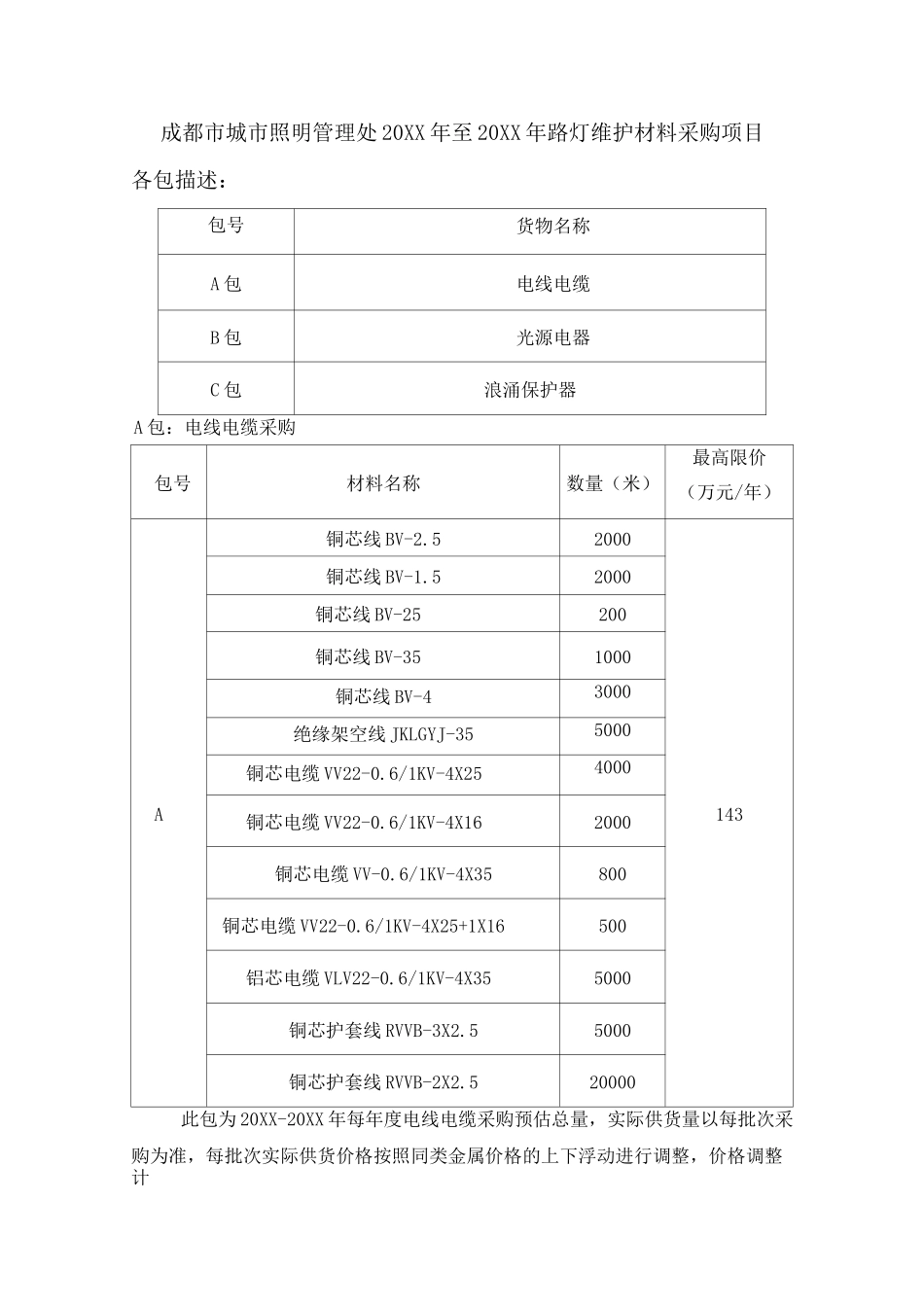 成都市城市照明管理处20XX年至20XX年路灯维护材料采购项目

各包描述：

| 包号 | 货物名称 |
|---|---|
| A包 | 电线电缆 |
| B包 | 光源电器 |
| C包 | 浪涌保护器 |

A包：电线电缆采购

| 包号 | 材料名称 | 数量（米） | 最高限价（万元/年） |
|---|---|---|---|
| A | 铜芯线BV-2.5 | 2000 | 143 |
|  | 铜芯线BV-1.5 | 2000 |  |
|  | 铜芯线BV-25 | 200 |  |
|  | 铜芯线BV-35 | 1000 |  |
|  | 铜芯线BV-4 | 3000 |  |
|  | 绝缘架空线JKLGYJ-35 | 5000 |  |
|  | 铜芯电缆VV22-0.6/1KV-4X25 | 4000 |  |
|  | 铜芯电缆VV22-0.6/1KV-4X16 | 2000 |  |
|  | 铜芯电缆VV-0.6/1KV-4X35 | 800 |  |
|  | 铜芯电缆VV22-0.6/1KV-4X25+1X16 | 500 |  |
|  | 铝芯电缆VLV22-0.6/1KV-4X35 | 5000 |  |
|  | 铜芯护套线RVVB-3X2.5 | 5000 |  |
|  | 铜芯护套线RVVB-2X2.5 | 20000 |  |

此包为20XX-20XX年每年度电线电缆采购预估总量，实际供货量以每批次采购为准，每批次实际供货价格按照同类金属价格的上下浮动进行调整，价格调整计